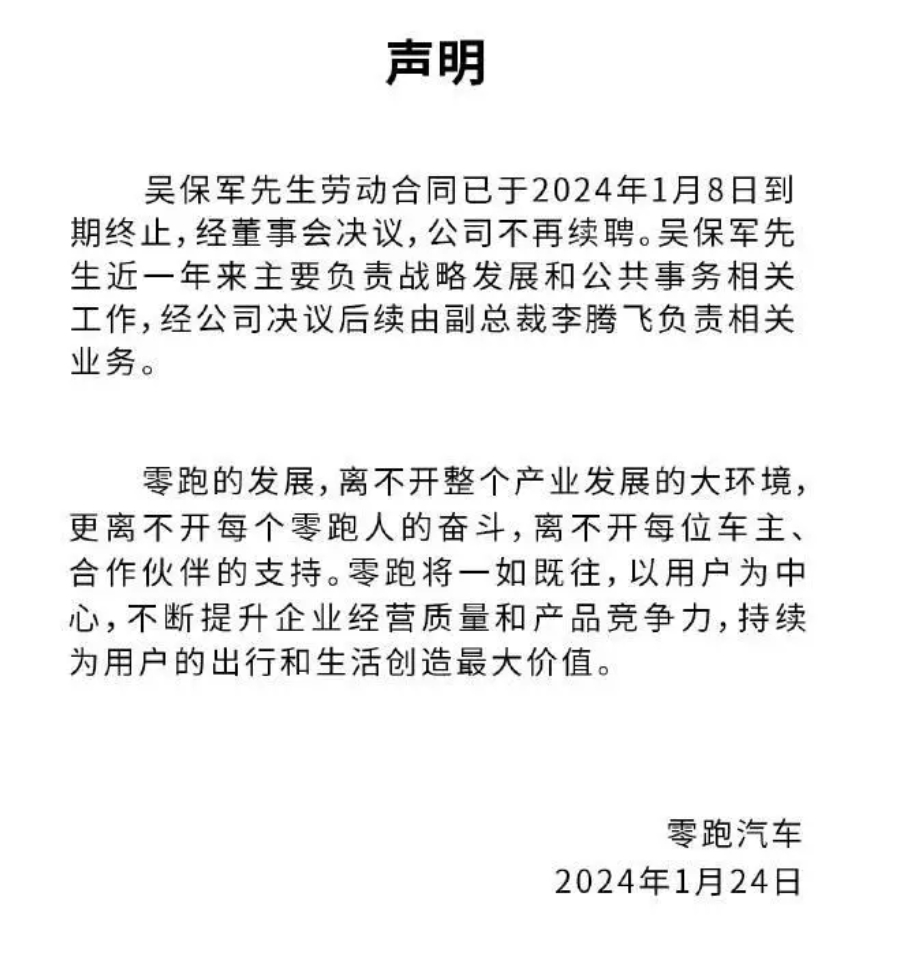 声明

吴保军先生劳动合同已于2024年1月8日到期终止，经董事会决议，公司不再续聘。吴保军先生近一年来主要负责战略发展和公共事务相关工作，经公司决议后续由副总裁李腾飞负责相关业务。

零跑的发展，离不开整个产业发展的大环境，更离不开每个零跑人的奋斗，离不开每位车主、合作伙伴的支持。零跑将一如既往，以用户为中心，不断提升企业经营质量和产品竞争力，持续为用户的出行和生活创造最大价值。

零跑汽车
2024年1月24日